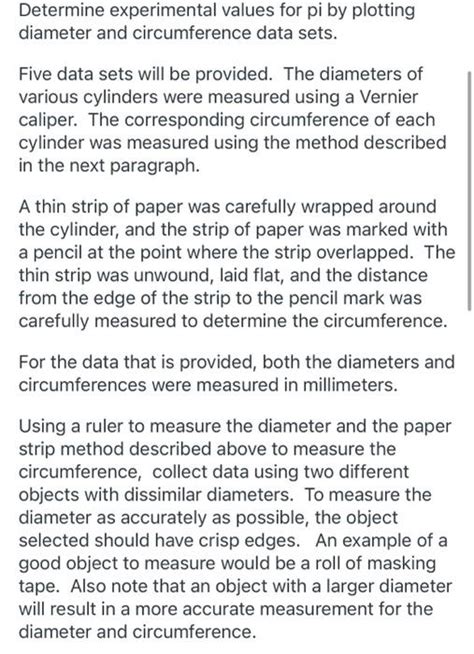 Determine experimental values for pi by plotting diameter and circumference data sets.

Five data sets will be provided. The diameters of various cylinders were measured using a Vernier caliper. The corresponding circumference of each cylinder was measured using the method described in the next paragraph.

A thin strip of paper was carefully wrapped around the cylinder, and the strip of paper was marked with a pencil at the point where the strip overlapped. The thin strip was unwound, laid flat, and the distance from the edge of the strip to the pencil mark was carefully measured to determine the circumference.

For the data that is provided, both the diameters and circumferences were measured in millimeters.

Using a ruler to measure the diameter and the paper strip method described above to measure the circumference, collect data using two different objects with dissimilar diameters. To measure the diameter as accurately as possible, the object selected should have crisp edges. An example of a good object to measure would be a roll of masking tape. Also note that an object with a larger diameter will result in a more accurate measurement for the diameter and circumference.